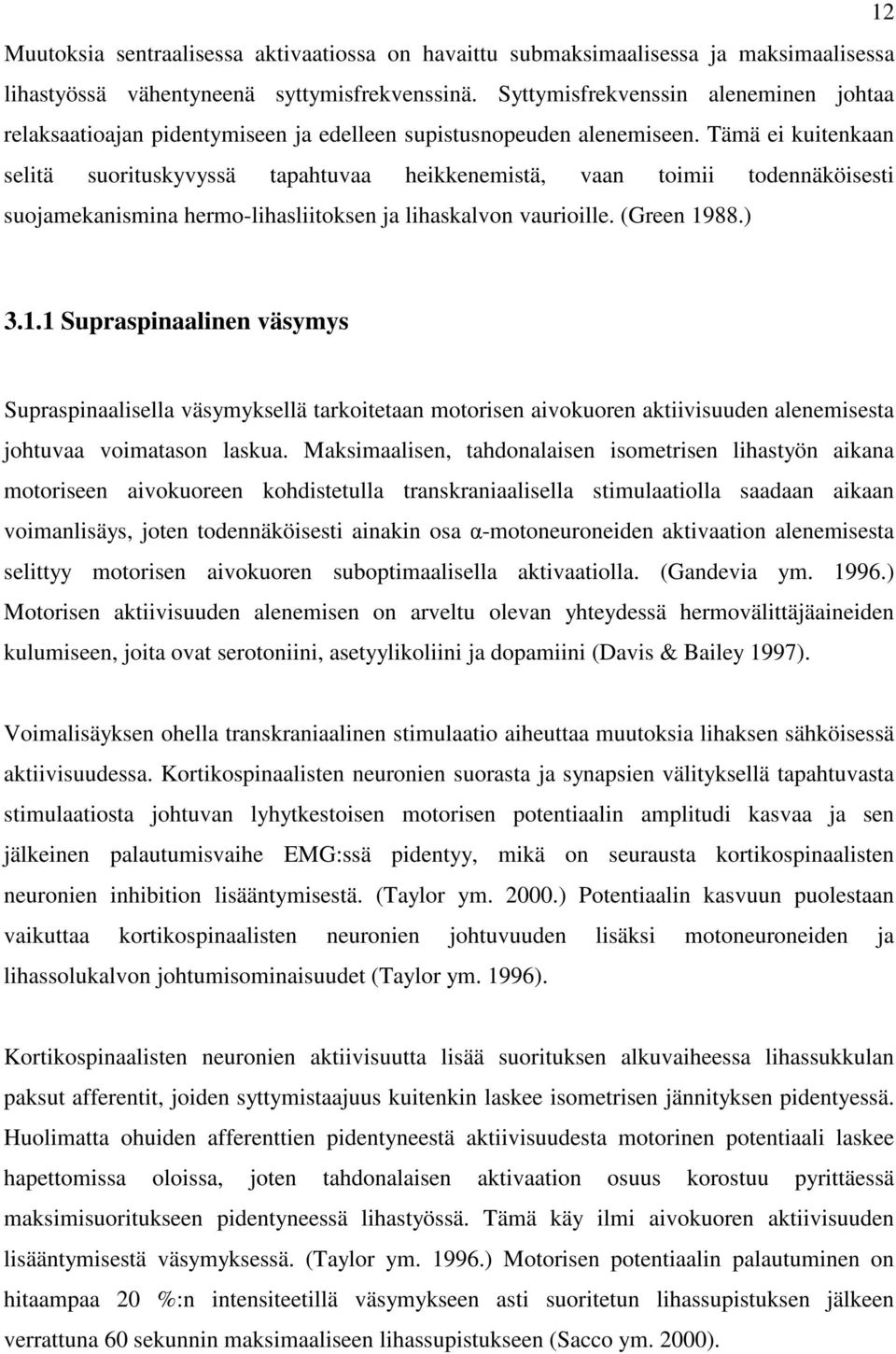 12

Muutoksia sentraalisessa aktivaatiossa on havaittu submaksimaalisessa ja maksimaalisessa lihastyössä vähentyneenä syttymisfrekvenssinä. Syttymisfrekvenssin aleneminen johtaa relaksaatioajan pidentymiseen ja edelleen supistusnopeuden alenemiseen. Tämä ei kuitenkaan selitä suorituskyvyssä tapahtuvaa heikkenemistä, vaan toimii todennäköisesti suojamekanismina hermo-lihasliitoksen ja lihaskalvon vaurioille. (Green 1988.)

3.1.1 Supraspinaalinen väsymys

Supraspinaalisella väsymyksellä tarkoitetaan motorisen aivokuoren aktiivisuuden alenemisesta johtuvaa voimatason laskua. Maksimaalisen, tahdonalaisen isometrisen lihastyön aikana motoriseen aivokuoreen kohdistetulla transkraniaalisella stimulaatiolla saadaan aikaan voimanlisäys, joten todennäköisesti ainakin osa α-motoneuroneiden aktivaation alenemisesta selittyy motorisen aivokuoren suboptimaalisella aktivaatiolla. (Gandevia ym. 1996.) Motorisen aktiivisuuden alenemisen on arveltu olevan yhteydessä hermovälittäjäaineiden kulumiseen, joita ovat serotoniini, asetyylikoliini ja dopamiini (Davis & Bailey 1997).

Voimalisäyksen ohella transkraniaalinen stimulaatio aiheuttaa muutoksia lihaksen sähköisessä aktiivisuudessa. Kortikospinaalisten neuronien suorasta ja synapsien välityksellä tapahtuvasta stimulaatiosta johtuvan lyhytkestoisen motorisen potentiaalin amplitudi kasvaa ja sen jälkeinen palautumisvaihe EMG:ssä pidentyy, mikä on seurausta kortikospinaalisten neuronien inhibition lisääntymisestä. (Taylor ym. 2000.) Potentiaalin kasvuun puolestaan vaikuttaa kortikospinaalisten neuronien johtuvuuden lisäksi motoneuroneiden ja lihassolukalvon johtumisominaisuudet (Taylor ym. 1996).

Kortikospinaalisten neuronien aktiivisuutta lisää suorituksen alkuvaiheessa lihassukkulan paksut afferentit, joiden syttymistaajuus kuitenkin laskee isometrisen jännityksen pidentyessä. Huolimatta ohuiden afferenttien pidentyneestä aktiivisuudesta motorinen potentiaali laskee hapettomissa oloissa, joten tahdonalaisen aktivaation osuus korostuu pyrittäessä maksimisuoritukseen pidentyneessä lihastyössä. Tämä käy ilmi aivokuoren aktiivisuuden lisääntymisestä väsymyksessä. (Taylor ym. 1996.) Motorisen potentiaalin palautuminen on hitaampaa 20 %:n intensiteetillä väsymykseen asti suoritetun lihassupistuksen jälkeen verrattuna 60 sekunnin maksimaaliseen lihassupistukseen (Sacco ym. 2000).